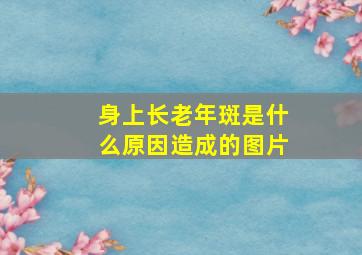 身上长老年斑是什么原因造成的图片